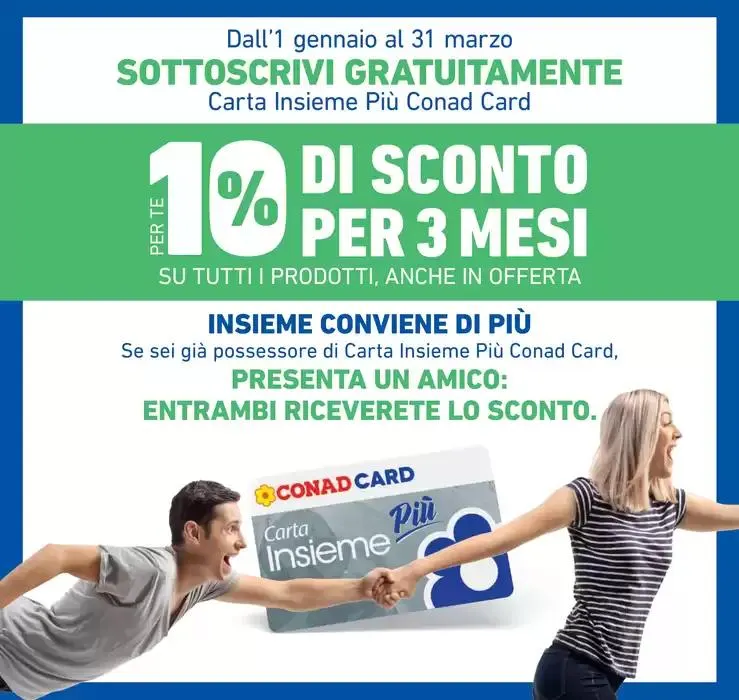 Dall'1 gennaio al 31 marzo
SOTTOSCRIVI GRATUITAMENTE
Carta Insieme Più Conad Card

PER TE 10% DI SCONTO PER 3 MESI
SU TUTTI I PRODOTTI, ANCHE IN OFFERTA

INSIEME CONVIENE DI PIÙ
Se sei già possessore di Carta Insieme Più Conad Card,
PRESENTA UN AMICO:
ENTRAMBI RICEVERETE LO SCONTO.

CONAD CARD
Carta Insieme Più